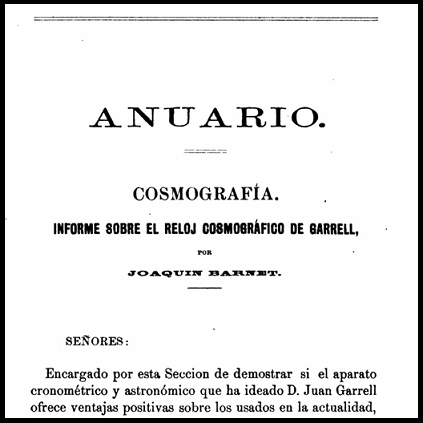 ANUARIO.

COSMOGRAFÍA.

INFORME SOBRE EL RELOJ COSMOGRÁFICO DE GARRELL,

POR

JOAQUIN BARNET.

SEÑORES:

Encargado por esta Seccion de demostrar si el aparato cronométrico y astronómico que ha ideado D. Juan Garrell ofrece ventajas positivas sobre los usados en la actualidad,